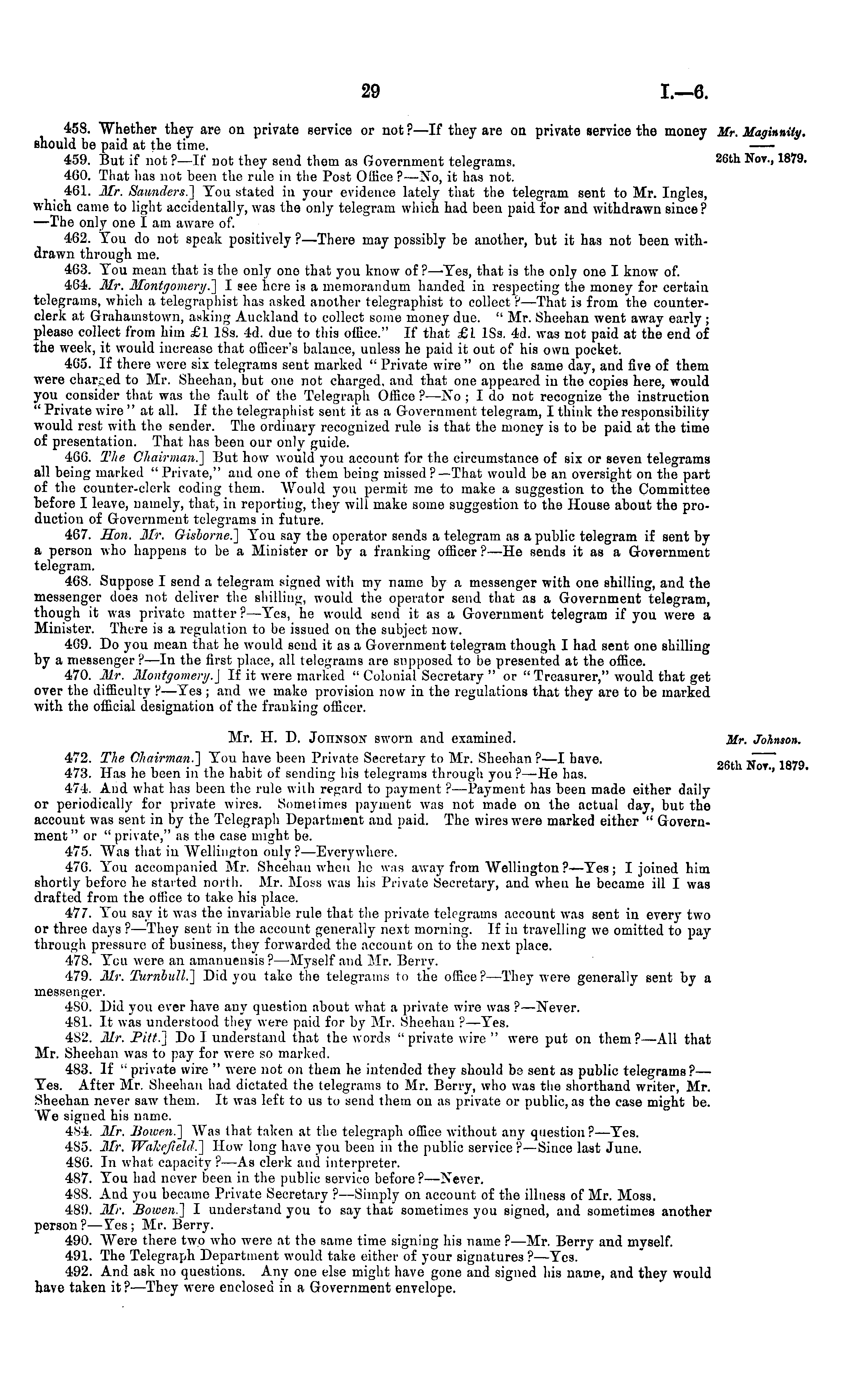 29

I.—6.

Mr. Maginnity.

26th Nov., 1879.

458. Whether they are on private service or not?—If they are on private service the money should be paid at the time.

459. But if not?—If not they send them as Government telegrams.

460. That has not been the rule in the Post Office?—No, it has not.

461. Mr. Saunders.] You stated in your evidence lately that the telegram sent to Mr. Ingles, which came to light accidentally, was the only telegram which had been paid for and withdrawn since?—The only one I am aware of.

462. You do not speak positively?—There may possibly be another, but it has not been withdrawn through me.

463. You mean that is the only one that you know of?—Yes, that is the only one I know of.

464. Mr. Montgomery.] I see here is a memorandum handed in respecting the money for certain telegrams, which a telegraphist has asked another telegraphist to collect?—That is from the counter-clerk at Grahamstown, asking Auckland to collect some money due. "Mr. Sheehan went away early; please collect from him £1 18s. 4d. due to this office." If that £1 18s. 4d. was not paid at the end of the week, it would increase that officer's balance, unless he paid it out of his own pocket.

465. If there were six telegrams sent marked "Private wire" on the same day, and five of them were charged to Mr. Sheehan, but one not charged, and that one appeared in the copies here, would you consider that was the fault of the Telegraph Office?—No; I do not recognize the instruction "Private wire" at all. If the telegraphist sent it as a Government telegram, I think the responsibility would rest with the sender. The ordinary recognized rule is that the money is to be paid at the time of presentation. That has been our only guide.

466. The Chairman.] But how would you account for the circumstance of six or seven telegrams all being marked "Private," and one of them being missed?—That would be an oversight on the part of the counter-clerk coding them. Would you permit me to make a suggestion to the Committee before I leave, namely, that, in reporting, they will make some suggestion to the House about the production of Government telegrams in future.

467. Hon. Mr. Gisborne.] You say the operator sends a telegram as a public telegram if sent by a person who happens to be a Minister or by a franking officer?—He sends it as a Government telegram.

468. Suppose I send a telegram signed with my name by a messenger with one shilling, and the messenger does not deliver the shilling, would the operator send that as a Government telegram, though it was private matter?—Yes, he would send it as a Government telegram if you were a Minister. There is a regulation to be issued on the subject now.

469. Do you mean that he would send it as a Government telegram though I had sent one shilling by a messenger?—In the first place, all telegrams are supposed to be presented at the office.

470. Mr. Montgomery.] If it were marked "Colonial Secretary" or "Treasurer," would that get over the difficulty?—Yes; and we make provision now in the regulations that they are to be marked with the official designation of the franking officer.

Mr. H. D. Johnson sworn and examined.

Mr. Johnson.

26th Nov., 1879.

472. The Chairman.] You have been Private Secretary to Mr. Sheehan?—I have.

473. Has he been in the habit of sending his telegrams through you?—He has.

474. And what has been the rule with regard to payment?—Payment has been made either daily or periodically for private wires. Sometimes payment was not made on the actual day, but the account was sent in by the Telegraph Department and paid. The wires were marked either "Government" or "private," as the case might be.

475. Was that in Wellington only?—Everywhere.

476. You accompanied Mr. Sheehan when he was away from Wellington?—Yes; I joined him shortly before he started north. Mr. Moss was his Private Secretary, and when he became ill I was drafted from the office to take his place.

477. You say it was the invariable rule that the private telegrams account was sent in every two or three days?—They sent in the account generally next morning. If in travelling we omitted to pay through pressure of business, they forwarded the account on to the next place.

478. You were an amanuensis?—Myself and Mr. Berry.

479. Mr. Turnbull.] Did you take the telegrams to the office?—They were generally sent by a messenger.

480. Did you ever have any question about what a private wire was?—Never.

481. It was understood they were paid for by Mr. Sheehan?—Yes.

482. Mr. Pitt.] Do I understand that the words "private wire" were put on them?—All that Mr. Sheehan was to pay for were so marked.

483. If "private wire" were not on them he intended they should be sent as public telegrams?—Yes. After Mr. Sheehan had dictated the telegrams to Mr. Berry, who was the shorthand writer, Mr. Sheehan never saw them. It was left to us to send them on as private or public, as the case might be. We signed his name.

484. Mr. Bowen.] Was that taken at the telegraph office without any question?—Yes.

485. Mr. Wakefield.] How long have you been in the public service?—Since last June.

486. In what capacity?—As clerk and interpreter.

487. You had never been in the public service before?—Never.

488. And you became Private Secretary?—Simply on account of the illness of Mr. Moss.

489. Mr. Bowen.] I understand you to say that sometimes you signed, and sometimes another person?—Yes; Mr. Berry.

490. Were there two who were at the same time signing his name?—Mr. Berry and myself.

491. The Telegraph Department would take either of your signatures?—Yes.

492. And ask no questions. Any one else might have gone and signed his name, and they would have taken it?—They were enclosed in a Government envelope.